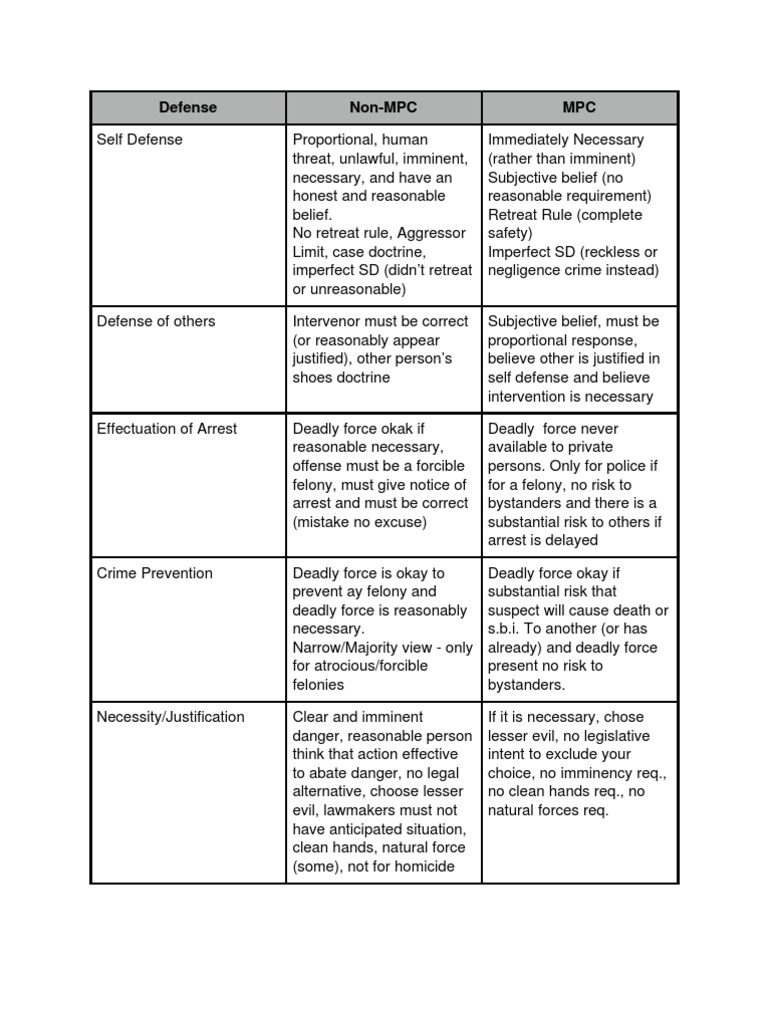 | Defense | Non-MPC | MPC |
|---|---|---|
| Self Defense | Proportional, human threat, unlawful, imminent, necessary, and have an honest and reasonable belief. No retreat rule, Aggressor Limit, case doctrine, imperfect SD (didn't retreat or unreasonable) | Immediately Necessary (rather than imminent) Subjective belief (no reasonable requirement) Retreat Rule (complete safety) Imperfect SD (reckless or negligence crime instead) |
| Defense of others | Intervenor must be correct (or reasonably appear justified), other person's shoes doctrine | Subjective belief, must be proportional response, believe other is justified in self defense and believe intervention is necessary |
| Effectuation of Arrest | Deadly force okak if reasonable necessary, offense must be a forcible felony, must give notice of arrest and must be correct (mistake no excuse) | Deadly force never available to private persons. Only for police if for a felony, no risk to bystanders and there is a substantial risk to others if arrest is delayed |
| Crime Prevention | Deadly force is okay to prevent ay felony and deadly force is reasonably necessary. Narrow/Majority view - only for atrocious/forcible felonies | Deadly force okay if substantial risk that suspect will cause death or s.b.i. To another (or has already) and deadly force present no risk to bystanders. |
| Necessity/Justification | Clear and imminent danger, reasonable person think that action effective to abate danger, no legal alternative, choose lesser evil, lawmakers must not have anticipated situation, clean hands, natural force (some), not for homicide | If it is necessary, chose lesser evil, no legislative intent to exclude your choice, no imminency req., no clean hands req., no natural forces req. |